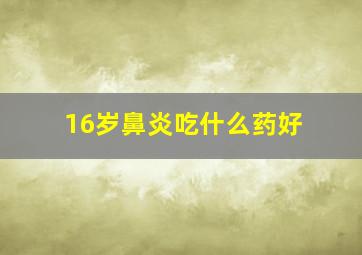 16岁鼻炎吃什么药好